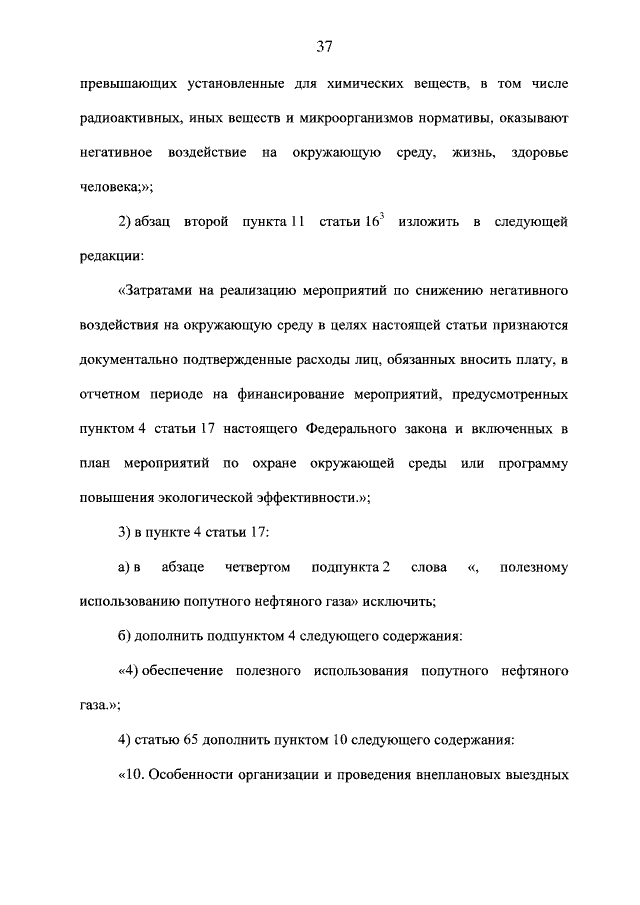 37

превышающих установленные для химических веществ, в том числе радиоактивных, иных веществ и микроорганизмов нормативы, оказывают негативное воздействие на окружающую среду, жизнь, здоровье человека;»;

2) абзац второй пункта 11 статьи $16^3$ изложить в следующей редакции:

«Затратами на реализацию мероприятий по снижению негативного воздействия на окружающую среду в целях настоящей статьи признаются документально подтвержденные расходы лиц, обязанных вносить плату, в отчетном периоде на финансирование мероприятий, предусмотренных пунктом 4 статьи 17 настоящего Федерального закона и включенных в план мероприятий по охране окружающей среды или программу повышения экологической эффективности.»;

3) в пункте 4 статьи 17:

а) в абзаце четвертом подпункта 2 слова «, полезному использованию попутного нефтяного газа» исключить;

б) дополнить подпунктом 4 следующего содержания:

«4) обеспечение полезного использования попутного нефтяного газа.»;

4) статью 65 дополнить пунктом 10 следующего содержания:

«10. Особенности организации и проведения внеплановых выездных